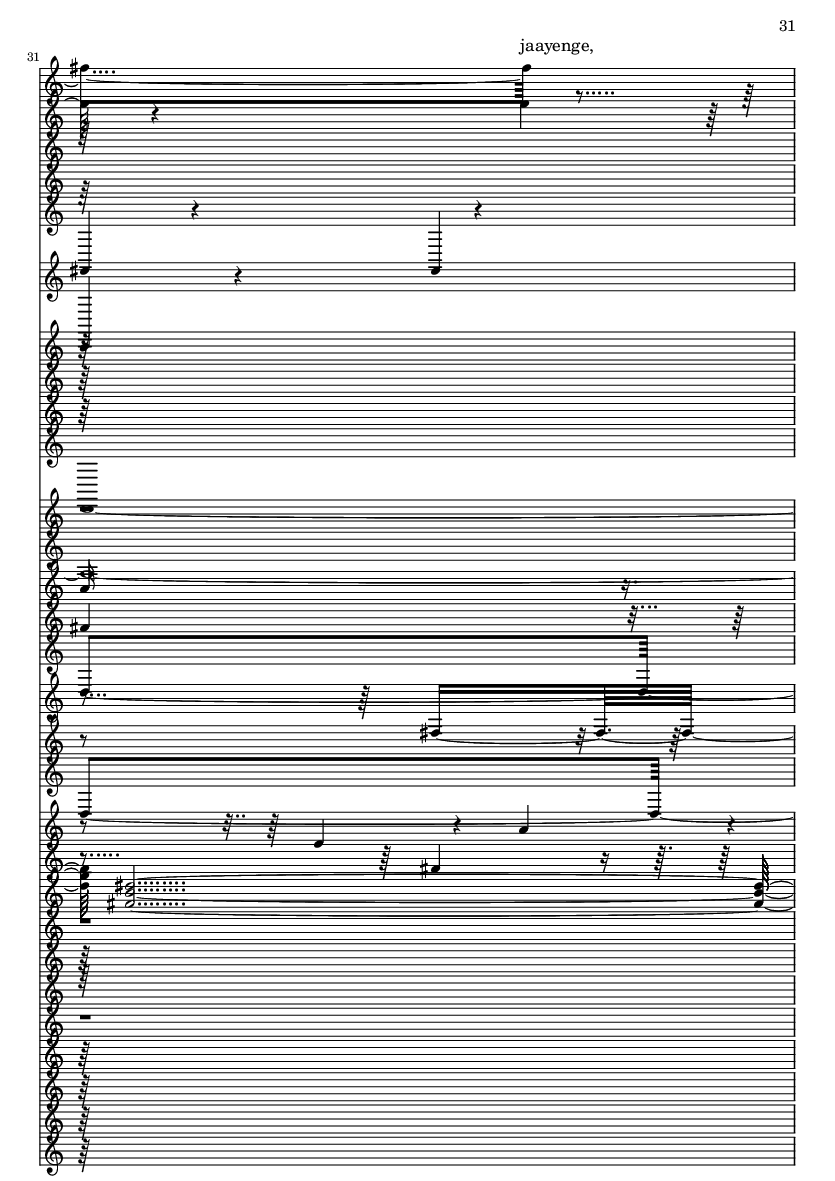 31

31

jaayenge,